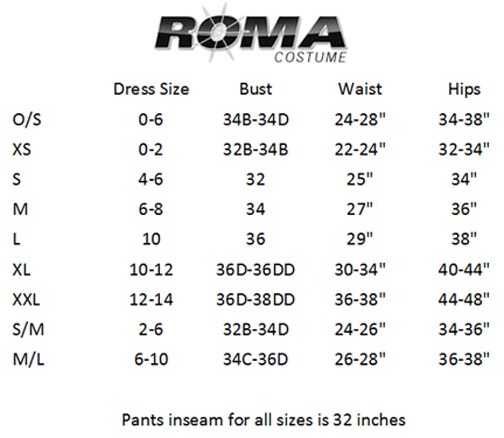 ROMA
COSTUME

| | Dress Size | Bust | Waist | Hips |
|---|---|---|---|---|
| O/S | 0-6 | 34B-34D | 24-28" | 34-38" |
| XS | 0-2 | 32B-34B | 22-24" | 32-34" |
| S | 4-6 | 32 | 25" | 34" |
| M | 6-8 | 34 | 27" | 36" |
| L | 10 | 36 | 29" | 38" |
| XL | 10-12 | 36D-36DD | 30-34" | 40-44" |
| XXL | 12-14 | 36D-38DD | 36-38" | 44-48" |
| S/M | 2-6 | 32B-34D | 24-26" | 34-36" |
| M/L | 6-10 | 34C-36D | 26-28" | 36-38" |

Pants inseam for all sizes is 32 inches